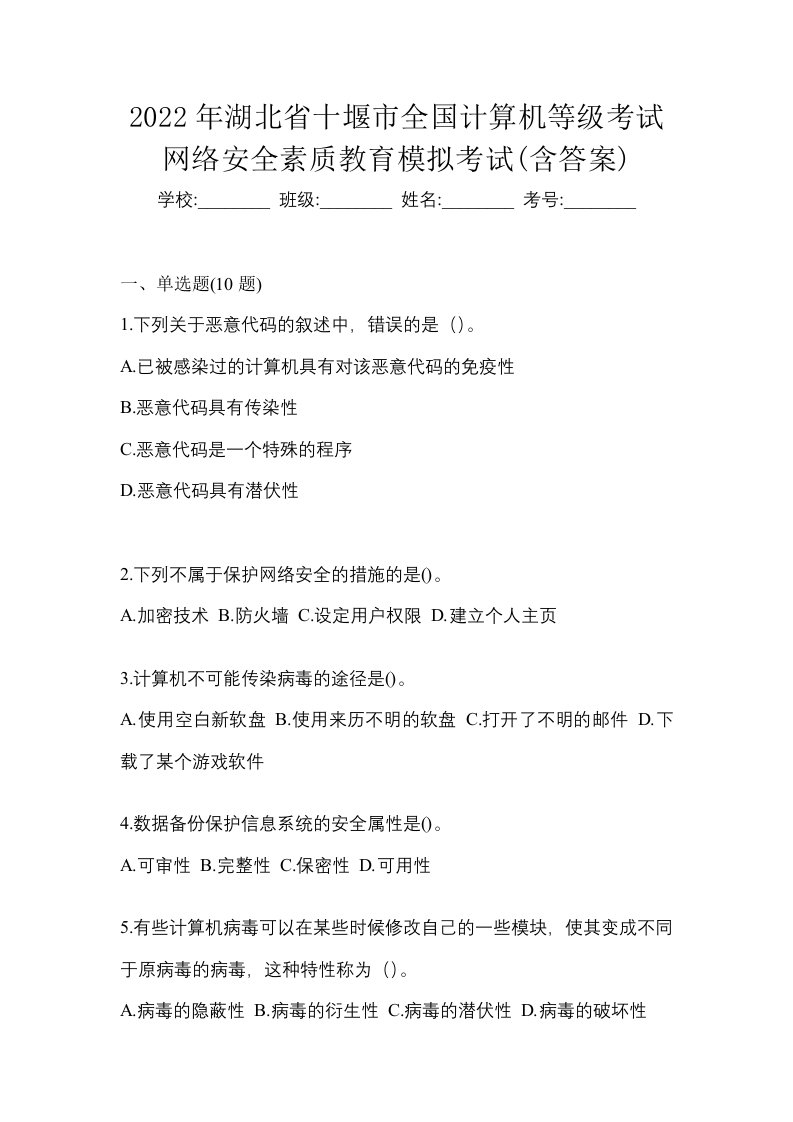 2022年湖北省十堰市全国计算机等级考试网络安全素质教育模拟考试(含答案)

学校:________ 班级:________ 姓名:________ 考号:________

一、单选题(10题)

1.下列关于恶意代码的叙述中，错误的是（）。

A.已被感染过的计算机具有对该恶意代码的免疫性

B.恶意代码具有传染性

C.恶意代码是一个特殊的程序

D.恶意代码具有潜伏性

2.下列不属于保护网络安全的措施的是()。

A.加密技术 B.防火墙 C.设定用户权限 D.建立个人主页

3.计算机不可能传染病毒的途径是()。

A.使用空白新软盘 B.使用来历不明的软盘 C.打开了不明的邮件 D.下载了某个游戏软件

4.数据备份保护信息系统的安全属性是()。

A.可审性 B.完整性 C.保密性 D.可用性

5.有些计算机病毒可以在某些时候修改自己的一些模块，使其变成不同于原病毒的病毒，这种特性称为（）。

A.病毒的隐蔽性 B.病毒的衍生性 C.病毒的潜伏性 D.病毒的破坏性